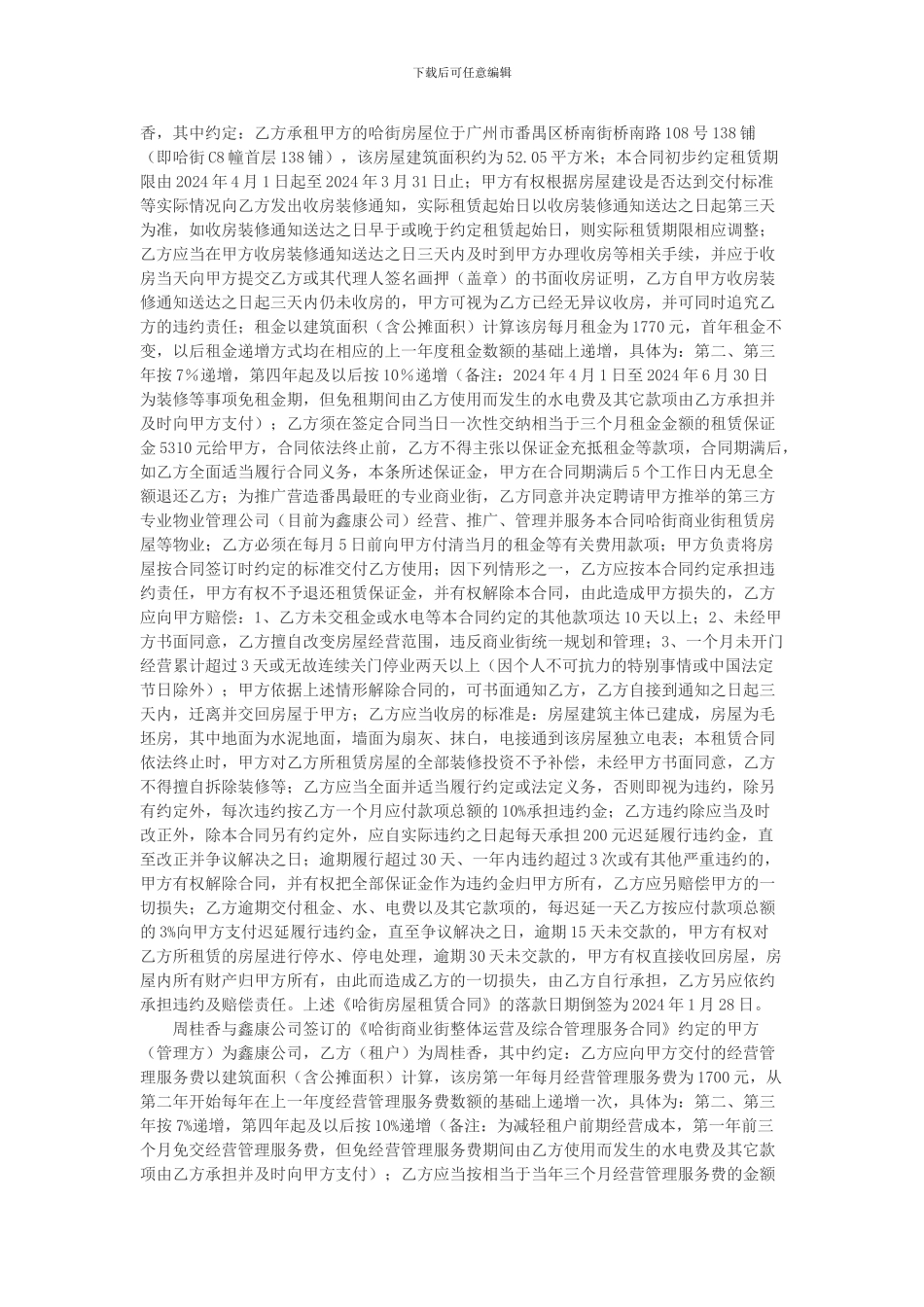 下载后可任意编辑

香，其中约定：乙方承租甲方的哈街房屋位于广州市番禺区桥南街桥南路108号138铺（即哈街C8幢首层138铺），该房屋建筑面积约为52.05平方米；本合同初步约定租赁期限由2024年4月1日起至2024年3月31日止；甲方有权根据房屋建设是否达到交付标准等实际情况向乙方发出收房装修通知，实际租赁起始日以收房装修通知送达之日起第三天为准，如收房装修通知送达之日早于或晚于约定租赁起始日，则实际租赁期限相应调整；乙方应当在甲方收房装修通知送达之日三天内及时到甲方办理收房等相关手续，并应于收房当天向甲方提交乙方或其代理人签名画押（盖章）的书面收房证明，乙方自甲方收房装修通知送达之日起三天内仍未收房的，甲方可视为乙方已经无异议收房，并可同时追究乙方的违约责任；租金以建筑面积（含公摊面积）计算该房每月租金为1770元，首年租金不变，以后租金递增方式均在相应的上一年度租金数额的基础上递增，具体为：第二、第三年按7%递增，第四年起及以后按10%递增（备注：2024年4月1日至2024年6月30日为装修等事项免租金期，但免租期间由乙方使用而发生的水电费及其它款项由乙方承担并及时向甲方支付）；乙方须在签定合同当日一次性交纳相当于三个月租金金额的租赁保证金5310元给甲方，合同依法终止前，乙方不得主张以保证金充抵租金等款项，合同期满后，如乙方全面适当履行合同义务，本条所述保证金，甲方在合同期满后5个工作日内无息全额退还乙方；为推广营造番禺最旺的专业商业街，乙方同意并决定聘请甲方推举的第三方专业物业管理公司（目前为鑫康公司）经营、推广、管理并服务本合同哈街商业街租赁房屋等物业；乙方必须在每月5日前向甲方付清当月的租金等有关费用款项；甲方负责将房屋按合同签订时约定的标准交付乙方使用；因下列情形之一，乙方应按本合同约定承担违约责任，甲方有权不予退还租赁保证金，并有权解除本合同，由此造成甲方损失的，乙方应向甲方赔偿：1、乙方未交租金或水电等本合同约定的其他款项达10天以上；2、未经甲方书面同意，乙方擅自改变房屋经营范围，违反商业街统一规划和管理；3、一个月未开门经营累计超过3天或无故连续关门停业两天以上（因个人不可抗力的特别事情或中国法定节日除外）；甲方依据上述情形解除合同的，可书面通知乙方，乙方自接到通知之日起三天内，迁离并交回房屋于甲方；乙方应当收房的标准是：房屋建筑主体已建成，房屋为毛坯房，其中地面为水泥地面，墙面为扇灰、抹白，电接通到该房屋独立电表；本租赁合同依法终止时，甲方对乙方所租赁房屋的全部装修投资不予补偿，未经甲方书面同意，乙方不得擅自拆除装修等；乙方应当全面并适当履行约定或法定义务，否则即视为违约，除另有约定外，每次违约按乙方一个月应付款项总额的10%承担违约金；乙方违约除应当及时改正外，除本合同另有约定外，应自实际违约之日起每天承担200元迟延履行违约金，直至改正并争议解决之日；逾期履行超过30天、一年内违约超过3次或有其他严重违约的，甲方有权解除合同，并有权把全部保证金作为违约金归甲方所有，乙方应另赔偿甲方的一切损失；乙方逾期交付租金、水、电费以及其它款项的，每迟延一天乙方按应付款项总额的3%向甲方支付迟延履行违约金，直至争议解决之日，逾期15天未交款的，甲方有权对乙方所租赁的房屋进行停水、停电处理，逾期30天未交款的，甲方有权直接收回房屋，房屋内所有财产归甲方所有，由此而造成乙方的一切损失，由乙方自行承担，乙方另应依约承担违约及赔偿责任。上述《哈街房屋租赁合同》的落款日期倒签为2024年1月28日。

周桂香与鑫康公司签订的《哈街商业街整体运营及综合管理服务合同》约定的甲方（管理方）为鑫康公司，乙方（租户）为周桂香，其中约定：乙方应向甲方交付的经营管理服务费以建筑面积（含公摊面积）计算，该房第一年每月经营管理服务费为1700元，从第二年开始每年在上一年度经营管理服务费数额的基础上递增一次，具体为：第二、第三年按7%递增，第四年起及以后按10%递增（备注：为减轻租户前期经营成本，第一年前三个月免交经营管理服务费，但免经营管理服务费期间由乙方使用而发生的水电费及其它款项由乙方承担并及时向甲方支付）；乙方应当按相当于当年三个月经营管理服务费的金额